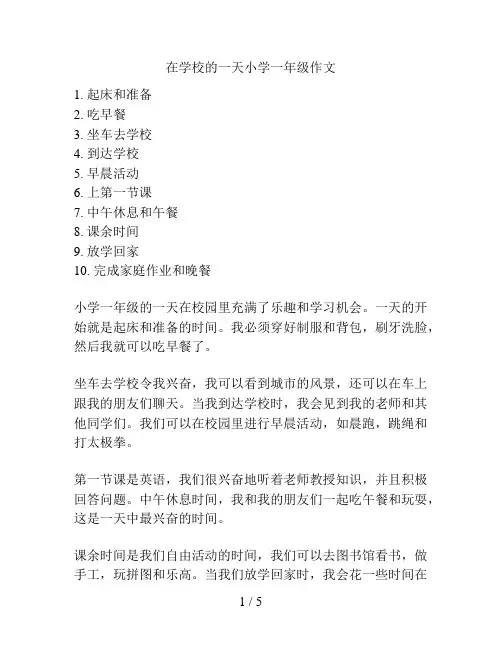 在学校的一天小学一年级作文

1. 起床和准备
2. 吃早餐
3. 坐车去学校
4. 到达学校
5. 早晨活动
6. 上第一节课
7. 中午休息和午餐
8. 课余时间
9. 放学回家
10. 完成家庭作业和晚餐

小学一年级的一天在校园里充满了乐趣和学习机会。一天的开始就是起床和准备的时间。我必须穿好制服和背包，刷牙洗脸，然后我就可以吃早餐了。

坐车去学校令我兴奋，我可以看到城市的风景，还可以在车上跟我的朋友们聊天。当我到达学校时，我会见到我的老师和其他同学们。我们可以在校园里进行早晨活动，如晨跑，跳绳和打太极拳。

第一节课是英语，我们很兴奋地听着老师教授知识，并且积极回答问题。中午休息时间，我和我的朋友们一起吃午餐和玩耍，这是一天中最兴奋的时间。

课余时间是我们自由活动的时间，我们可以去图书馆看书，做手工，玩拼图和乐高。当我们放学回家时，我会花一些时间在

1 / 5